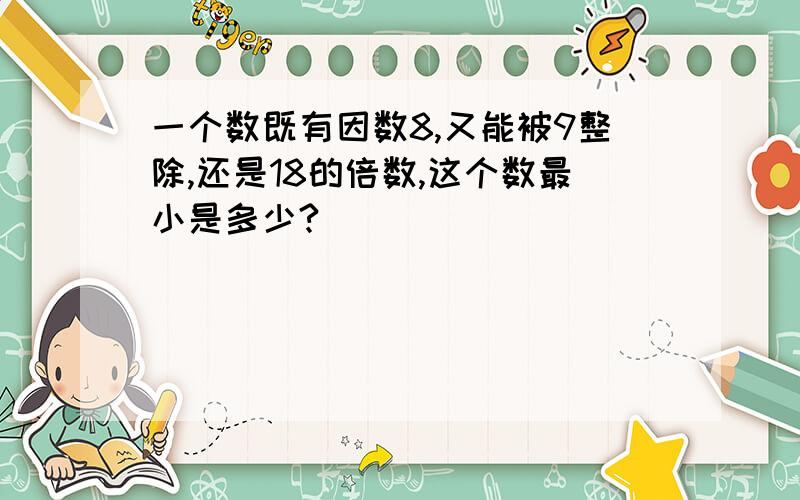 tiger

一个数既有因数8,又能被9整除,还是18的倍数,这个数最小是多少?